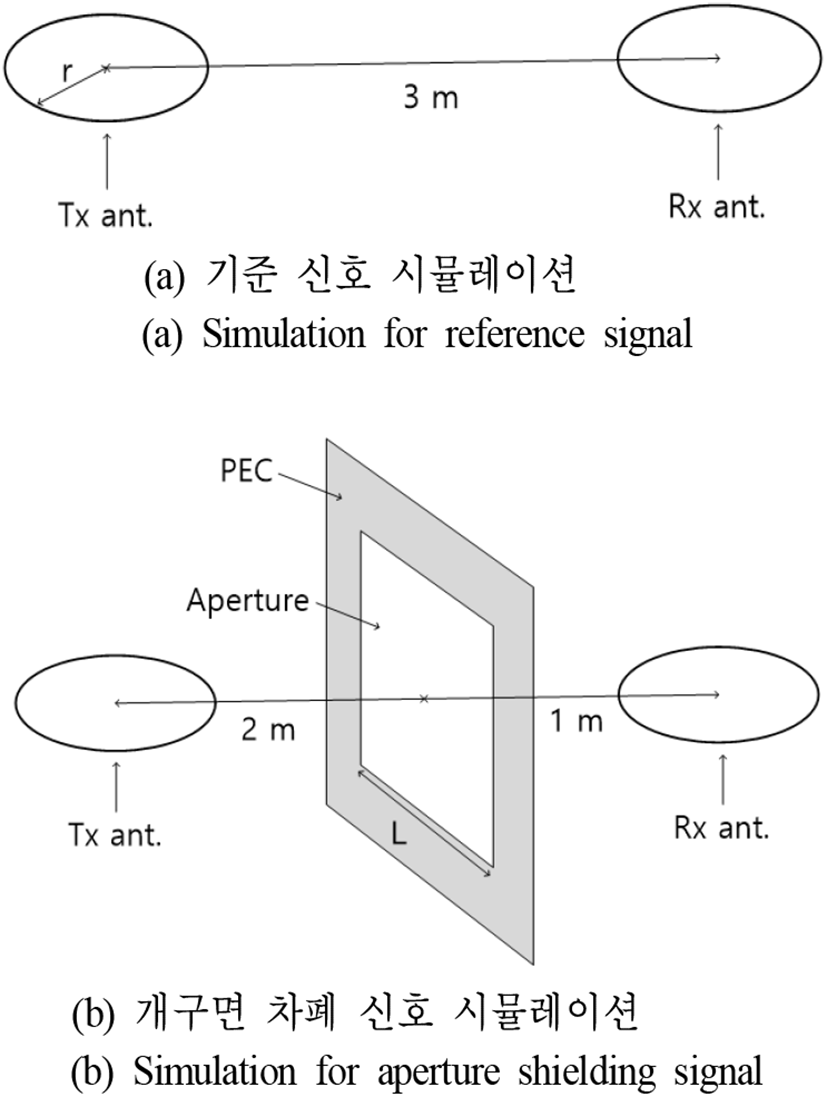 r

3 m

Tx ant.

Rx ant.

(a) 기준 신호 시뮬레이션
(a) Simulation for reference signal

PEC

Aperture

2 m

1 m

Tx ant.

L

Rx ant.

(b) 개구면 차폐 신호 시뮬레이션
(b) Simulation for aperture shielding signal